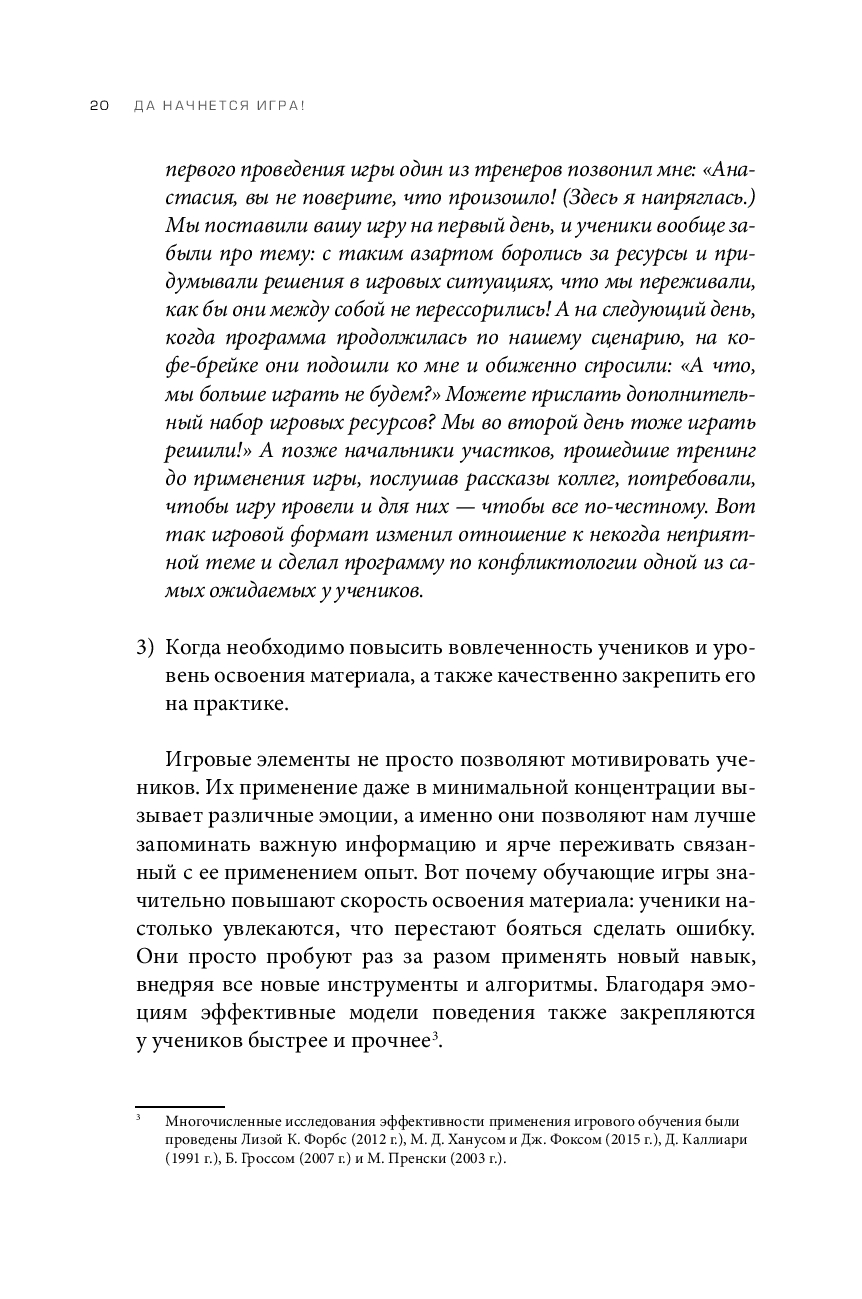 20 ДА НАЧНЕТСЯ ИГРА!

первого проведения игры один из тренеров позвонил мне: «Анастасия, вы не поверите, что произошло! (Здесь я напряглась.) Мы поставили вашу игру на первый день, и ученики вообще забыли про тему: с таким азартом боролись за ресурсы и придумывали решения в игровых ситуациях, что мы переживали, как бы они между собой не перессорились! А на следующий день, когда программа продолжилась по нашему сценарию, на кофе-брейке они подошли ко мне и обиженно спросили: «А что, мы больше играть не будем?» Можете прислать дополнительный набор игровых ресурсов? Мы во второй день тоже играть решили!» А позже начальники участков, прошедшие тренинг до применения игры, послушав рассказы коллег, потребовали, чтобы игру провели и для них — чтобы все по-честному. Вот так игровой формат изменил отношение к некогда неприятной теме и сделал программу по конфликтологии одной из самых ожидаемых у учеников.

3) Когда необходимо повысить вовлеченность учеников и уровень освоения материала, а также качественно закрепить его на практике.

Игровые элементы не просто позволяют мотивировать учеников. Их применение даже в минимальной концентрации вызывает различные эмоции, а именно они позволяют нам лучше запоминать важную информацию и ярче переживать связанный с ее применением опыт. Вот почему обучающие игры значительно повышают скорость освоения материала: ученики настолько увлекаются, что перестают бояться сделать ошибку. Они просто пробуют раз за разом применять новый навык, внедряя все новые инструменты и алгоритмы. Благодаря эмоциям эффективные модели поведения также закрепляются у учеников быстрее и прочнее$^3$.

$^3$ Многочисленные исследования эффективности применения игрового обучения были проведены Лизой К. Форбс (2012 г.), М. Д. Ханусом и Дж. Фоксом (2015 г.), Д. Каллиари (1991 г.), Б. Гроссом (2007 г.) и М. Пренски (2003 г.).